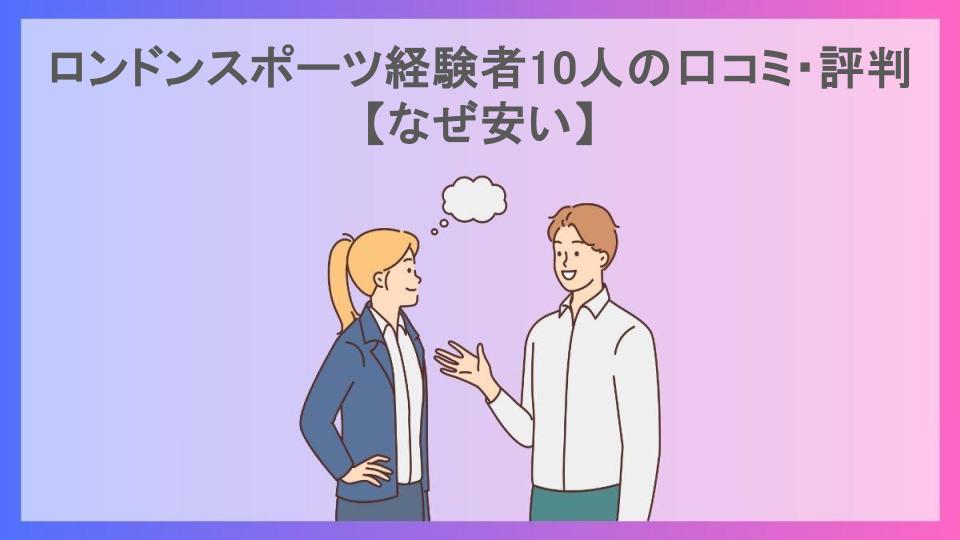 ロンドンスポーツ経験者10人の口コミ・評判【なぜ安い】